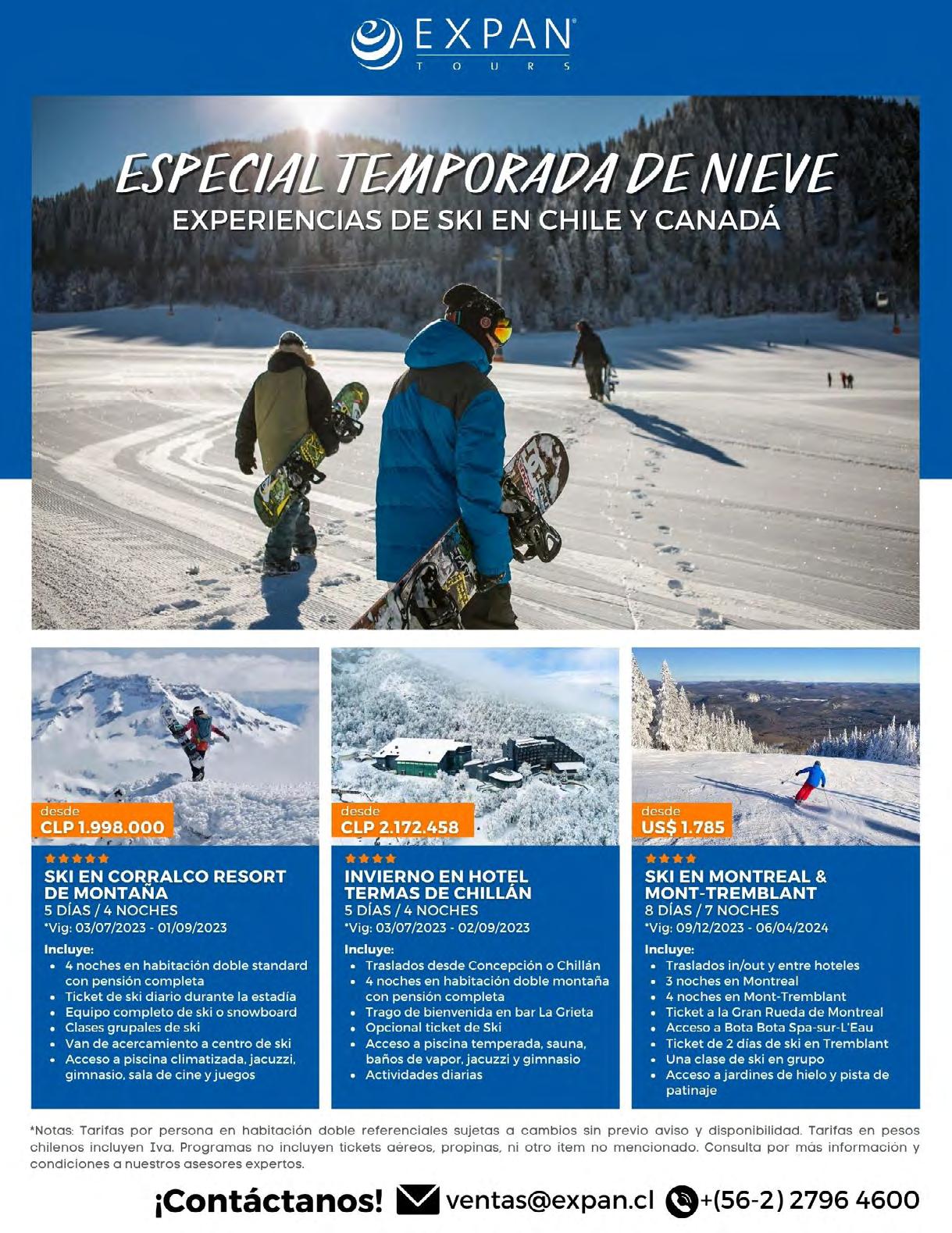 EXPAN
TOURS

ESPECIAL TEMPORADA DE NIEVE
EXPERIENCIAS DE SKI EN CHILE Y CANADÁ

desde
CLP 1.998.000

★★★★★
SKI EN CORRALCO RESORT DE MONTAÑA
5 DÍAS / 4 NOCHES
*Vig: 03/07/2023 - 01/09/2023

Incluye:
• 4 noches en habitación doble standard con pensión completa
• Ticket de ski diario durante la estadía
• Equipo completo de ski o snowboard
• Clases grupales de ski
• Van de acercamiento a centro de ski
• Acceso a piscina climatizada, jacuzzi, gimnasio, sala de cine y juegos

desde
CLP 2.172.458

★★★★
INVIERNO EN HOTEL TERMAS DE CHILLÁN
5 DÍAS / 4 NOCHES
*Vig: 03/07/2023 - 02/09/2023

Incluye:
• Traslados desde Concepción o Chillán
• 4 noches en habitación doble montaña con pensión completa
• Trago de bienvenida en bar La Grieta
• Opcional ticket de Ski
• Acceso a piscina temperada, sauna, baños de vapor, jacuzzi y gimnasio
• Actividades diarias

desde
US$ 1.785

★★★★
SKI EN MONTREAL & MONT-TREMBLANT
8 DÍAS / 7 NOCHES
*Vig: 09/12/2023 - 06/04/2024

Incluye:
• Traslados in/out y entre hoteles
• 3 noches en Montreal
• 4 noches en Mont-Tremblant
• Ticket a la Gran Rueda de Montreal
• Acceso a Bota Bota Spa-sur-L'Eau
• Ticket de 2 días de ski en Tremblant
• Una clase de ski en grupo
• Acceso a jardines de hielo y pista de patinaje

*Notas: Tarifas por persona en habitación doble referenciales sujetas a cambios sin previo aviso y disponibilidad. Tarifas en pesos chilenos incluyen Iva. Programas no incluyen tickets aéreos, propinas, ni otro item no mencionado. Consulta por más información y condiciones a nuestros asesores expertos.

¡Contáctanos! ventas@expan.cl +(56-2) 2796 4600